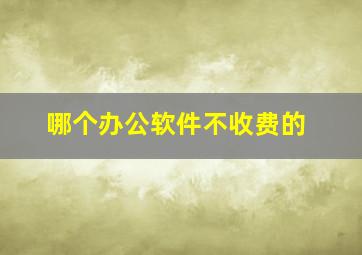 哪个办公软件不收费的